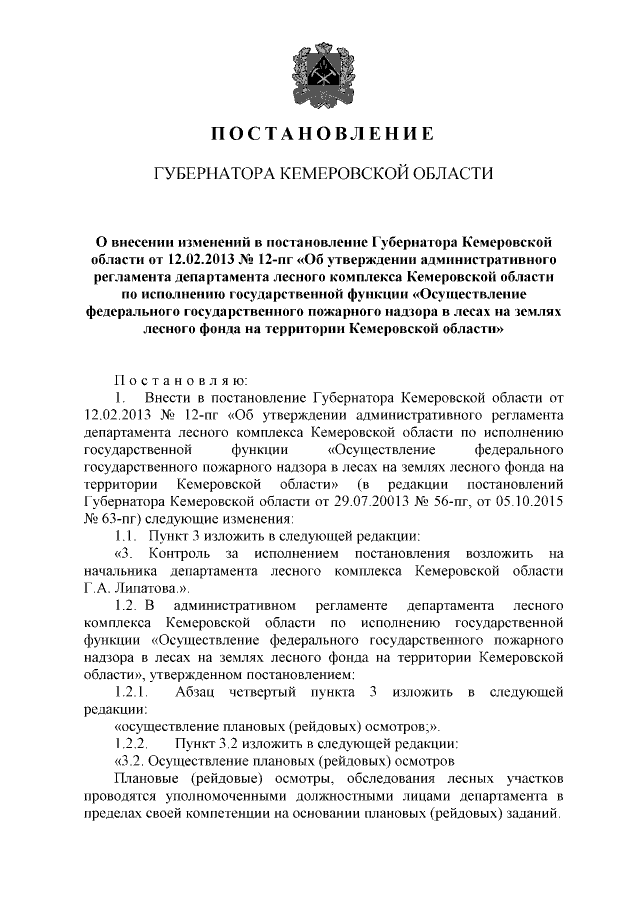 ПОСТАНОВЛЕНИЕ

ГУБЕРНАТОРА КЕМЕРОВСКОЙ ОБЛАСТИ

О внесении изменений в постановление Губернатора Кемеровской области от 12.02.2013 № 12-пг «Об утверждении административного регламента департамента лесного комплекса Кемеровской области по исполнению государственной функции «Осуществление федерального государственного пожарного надзора в лесах на землях лесного фонда на территории Кемеровской области»

Постановляю:

1. Внести в постановление Губернатора Кемеровской области от 12.02.2013 № 12-пг «Об утверждении административного регламента департамента лесного комплекса Кемеровской области по исполнению государственной функции «Осуществление федерального государственного пожарного надзора в лесах на землях лесного фонда на территории Кемеровской области» (в редакции постановлений Губернатора Кемеровской области от 29.07.20013 № 56-пг, от 05.10.2015 № 63-пг) следующие изменения:

1.1. Пункт 3 изложить в следующей редакции:

«3. Контроль за исполнением постановления возложить на начальника департамента лесного комплекса Кемеровской области Г.А. Липатова.».

1.2. В административном регламенте департамента лесного комплекса Кемеровской области по исполнению государственной функции «Осуществление федерального государственного пожарного надзора в лесах на землях лесного фонда на территории Кемеровской области», утвержденном постановлением:

1.2.1. Абзац четвертый пункта 3 изложить в следующей редакции:

«осуществление плановых (рейдовых) осмотров;».

1.2.2. Пункт 3.2 изложить в следующей редакции:

«3.2. Осуществление плановых (рейдовых) осмотров

Плановые (рейдовые) осмотры, обследования лесных участков проводятся уполномоченными должностными лицами департамента в пределах своей компетенции на основании плановых (рейдовых) заданий.